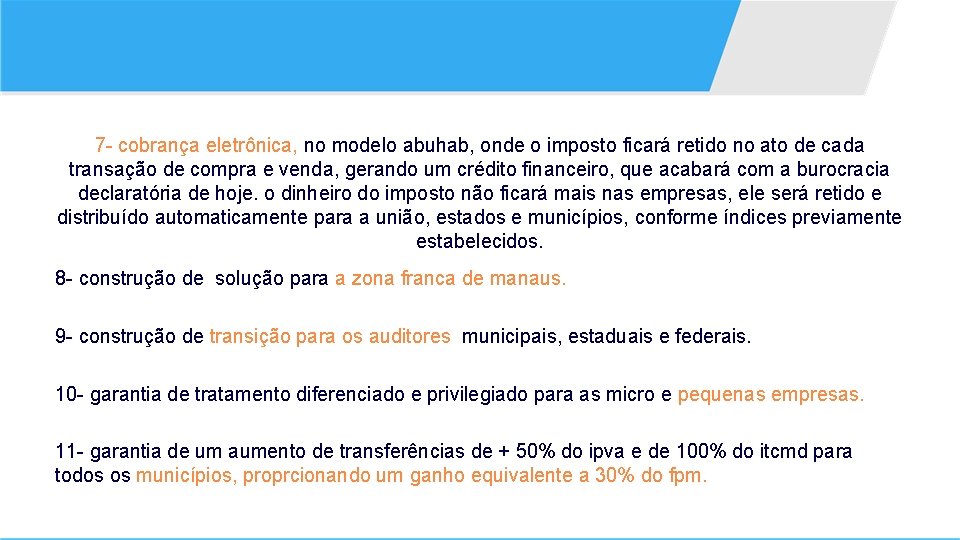 7- cobrança eletrônica, no modelo abuhab, onde o imposto ficará retido no ato de cada transação de compra e venda, gerando um crédito financeiro, que acabará com a burocracia declaratória de hoje. o dinheiro do imposto não ficará mais nas empresas, ele será retido e distribuído automaticamente para a união, estados e municípios, conforme índices previamente estabelecidos.

8- construção de solução para a zona franca de manaus.

9- construção de transição para os auditores municipais, estaduais e federais.

10- garantia de tratamento diferenciado e privilegiado para as micro e pequenas empresas.

11- garantia de um aumento de transferências de + 50% do ipva e de 100% do itcmd para todos os municípios, proprcionando um ganho equivalente a 30% do fpm.